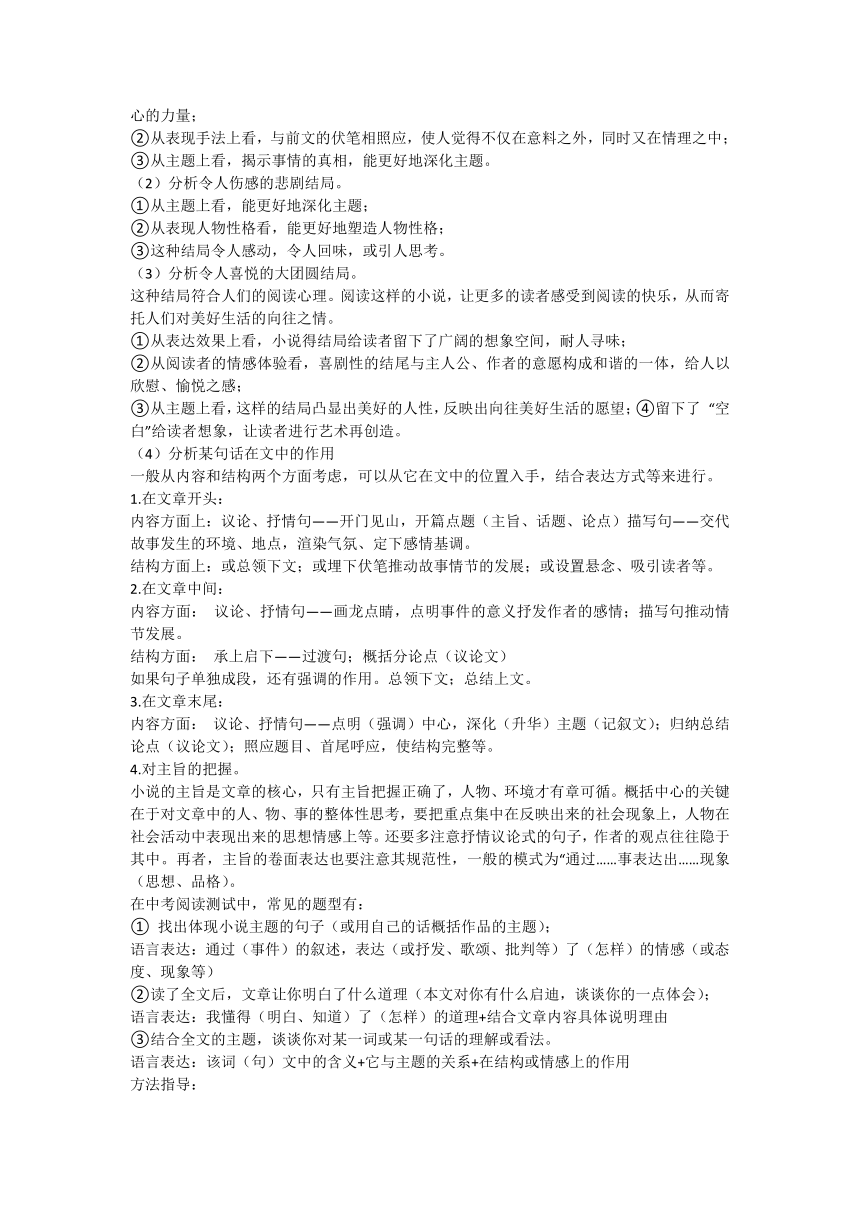 心的力量；
②从表现手法上看，与前文的伏笔相照应，使人觉得不仅在意料之外，同时又在情理之中；
③从主题上看，揭示事情的真相，能更好地深化主题。
（2）分析令人伤感的悲剧结局。
①从主题上看，能更好地深化主题；
②从表现人物性格看，能更好地塑造人物性格；
③这种结局令人感动，令人回味，或引人思考。
（3）分析令人喜悦的大团圆结局。
这种结局符合人们的阅读心理。阅读这样的小说，让更多的读者感受到阅读的快乐，从而寄托人们对美好生活的向往之情。
①从表达效果上看，小说得结局给读者留下了广阔的想象空间，耐人寻味；
②从阅读者的情感体验看，喜剧性的结尾与主人公、作者的意愿构成和谐的一体，给人以欣慰、愉悦之感；
③从主题上看，这样的结局凸显出美好的人性，反映出向往美好生活的愿望；④留下了 “空白”给读者想象，让读者进行艺术再创造。
（4）分析某句话在文中的作用
一般从内容和结构两个方面考虑，可以从它在文中的位置入手，结合表达方式等来进行。
1.在文章开头：
内容方面上：议论、抒情句——开门见山，开篇点题（主旨、话题、论点）描写句——交代故事发生的环境、地点，渲染气氛、定下感情基调。
结构方面上：或总领下文；或埋下伏笔推动故事情节的发展；或设置悬念、吸引读者等。
2.在文章中间：
内容方面： 议论、抒情句——画龙点睛，点明事件的意义抒发作者的感情；描写句推动情节发展。
结构方面： 承上启下——过渡句；概括分论点（议论文）
如果句子单独成段，还有强调的作用。总领下文；总结上文。
3.在文章末尾：
内容方面： 议论、抒情句——点明（强调）中心，深化（升华）主题（记叙文）；归纳总结论点（议论文）；照应题目、首尾呼应，使结构完整等。
4.对主旨的把握。
小说的主旨是文章的核心，只有主旨把握正确了，人物、环境才有章可循。概括中心的关键在于对文章中的人、物、事的整体性思考，要把重点集中在反映出来的社会现象上，人物在社会活动中表现出来的思想情感上等。还要多注意抒情议论式的句子，作者的观点往往隐于其中。再者，主旨的卷面表达也要注意其规范性，一般的模式为“通过……事表达出……现象（思想、品格）。
在中考阅读测试中，常见的题型有：
① 找出体现小说主题的句子（或用自己的话概括作品的主题）；
语言表达：通过（事件）的叙述，表达（或抒发、歌颂、批判等）了（怎样）的情感（或态度、现象等）
②读了全文后，文章让你明白了什么道理（本文对你有什么启迪，谈谈你的一点体会）；
语言表达：我懂得（明白、知道）了（怎样）的道理+结合文章内容具体说明理由
③结合全文的主题，谈谈你对某一词或某一句话的理解或看法。
语言表达：该词（句）文中的含义+它与主题的关系+在结构或情感上的作用
方法指导：